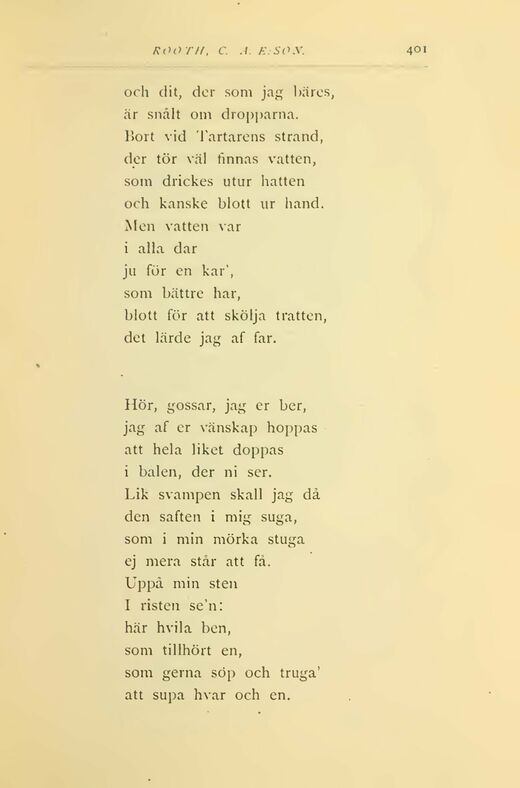 ROOTH, C. A. E:SON. 401

och dit, der som jag bäres,
är snålt om dropparna.
Bort vid Tartarens strand,
der tör väl finnas vatten,
som drickes utur hatten
och kanske blott ur hand.
Men vatten var
i alla dar
ju för en kar',
som bättre har,
blott för att skölja tratten,
det lärde jag af far.

Hör, gossar, jag er ber,
jag af er vänskap hoppas
att hela liket doppas
i balen, der ni ser.
Lik svampen skall jag då
den saften i mig suga,
som i min mörka stuga
ej mera står att få.
Uppå min sten
I risten se'n:
här hvila ben,
som tillhört en,
som gerna söp och truga'
att supa hvar och en.